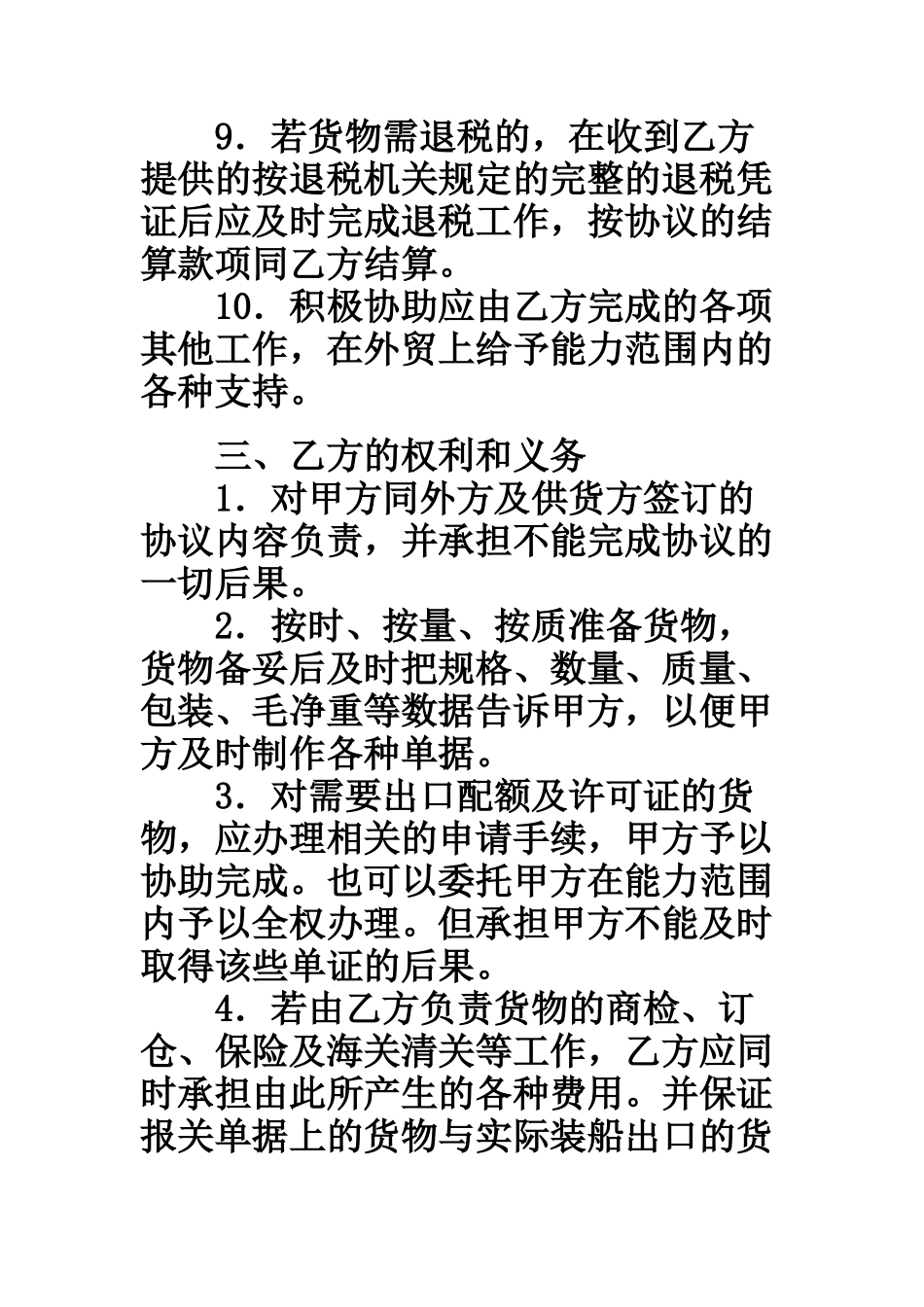 9．若货物需退税的，在收到乙方提供的按退税机关规定的完整的退税凭证后应及时完成退税工作，按协议的结算款项同乙方结算。

10．积极协助应由乙方完成的各项其他工作，在外贸上给予能力范围内的各种支持。

三、乙方的权利和义务

1．对甲方同外方及供货方签订的协议内容负责，并承担不能完成协议的一切后果。

2．按时、按量、按质准备货物，货物备妥后及时把规格、数量、质量、包装、毛净重等数据告诉甲方，以便甲方及时制作各种单据。

3．对需要出口配额及许可证的货物，应办理相关的申请手续，甲方予以协助完成。也可以委托甲方在能力范围内予以全权办理。但承担甲方不能及时取得该些单证的后果。

4．若由乙方负责货物的商检、订仓、保险及海关清关等工作，乙方应同时承担由此所产生的各种费用。并保证报关单据上的货物与实际装船出口的货